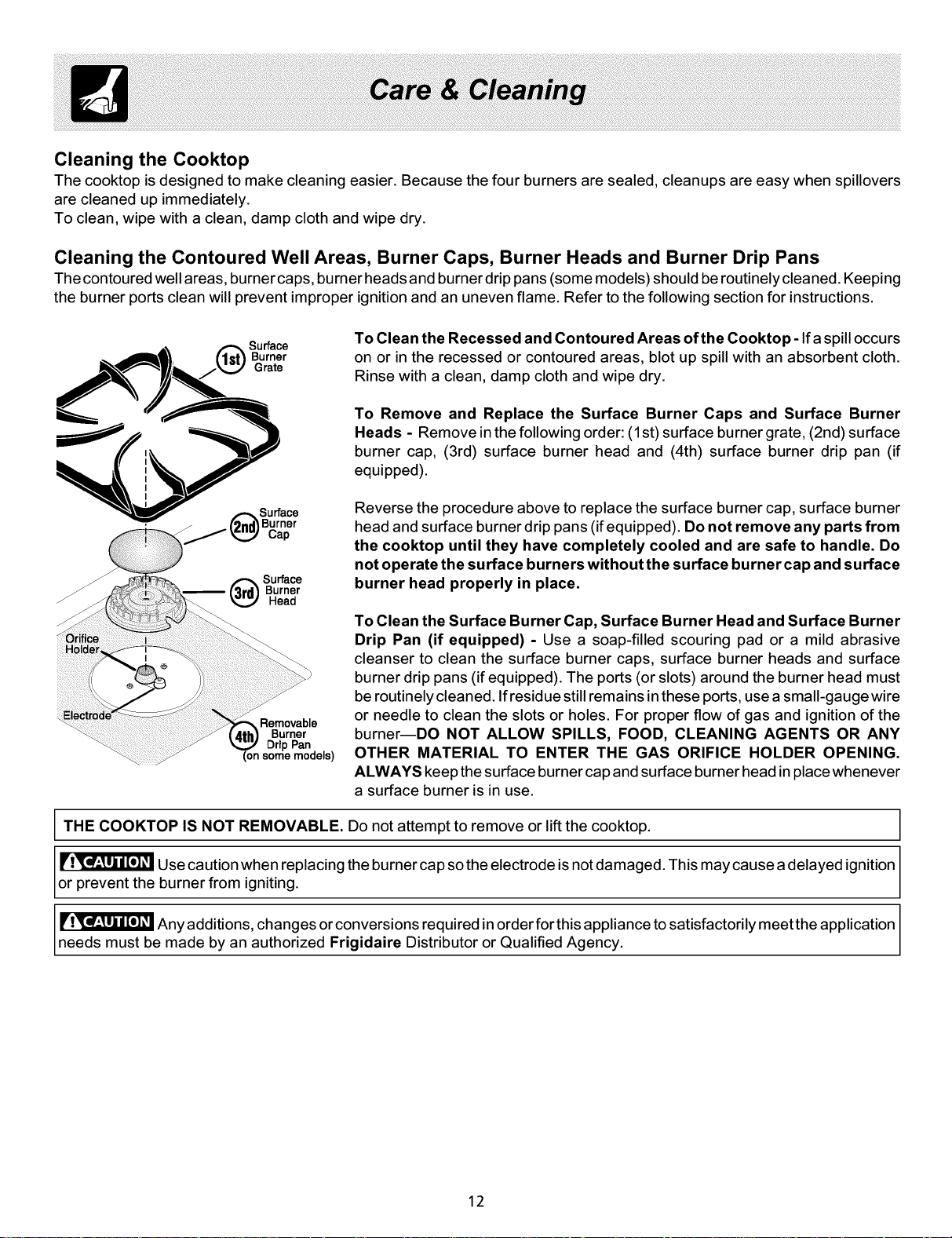 Care & Cleaning

Cleaning the Cooktop

The cooktop is designed to make cleaning easier. Because the four burners are sealed, cleanups are easy when spillovers are cleaned up immediately.
To clean, wipe with a clean, damp cloth and wipe dry.

Cleaning the Contoured Well Areas, Burner Caps, Burner Heads and Burner Drip Pans

The contoured well areas, burner caps, burner heads and burner drip pans (some models) should be routinely cleaned. Keeping the burner ports clean will prevent improper ignition and an uneven flame. Refer to the following section for instructions.

1st Surface Burner Grate

2nd Surface Burner Cap

3rd Surface Burner Head

Orifice Holder

Electrode

4th Removable Burner Drip Pan (on some models)

To Clean the Recessed and Contoured Areas of the Cooktop - If a spill occurs on or in the recessed or contoured areas, blot up spill with an absorbent cloth. Rinse with a clean, damp cloth and wipe dry.

To Remove and Replace the Surface Burner Caps and Surface Burner Heads - Remove in the following order: (1st) surface burner grate, (2nd) surface burner cap, (3rd) surface burner head and (4th) surface burner drip pan (if equipped).

Reverse the procedure above to replace the surface burner cap, surface burner head and surface burner drip pans (if equipped). Do not remove any parts from the cooktop until they have completely cooled and are safe to handle. Do not operate the surface burners without the surface burner cap and surface burner head properly in place.

To Clean the Surface Burner Cap, Surface Burner Head and Surface Burner Drip Pan (if equipped) - Use a soap-filled scouring pad or a mild abrasive cleanser to clean the surface burner caps, surface burner heads and surface burner drip pans (if equipped). The ports (or slots) around the burner head must be routinely cleaned. If residue still remains in these ports, use a small-gauge wire or needle to clean the slots or holes. For proper flow of gas and ignition of the burner—DO NOT ALLOW SPILLS, FOOD, CLEANING AGENTS OR ANY OTHER MATERIAL TO ENTER THE GAS ORIFICE HOLDER OPENING. ALWAYS keep the surface burner cap and surface burner head in place whenever a surface burner is in use.

THE COOKTOP IS NOT REMOVABLE. Do not attempt to remove or lift the cooktop.

CAUTION Use caution when replacing the burner cap so the electrode is not damaged. This may cause a delayed ignition or prevent the burner from igniting.

CAUTION Any additions, changes or conversions required in order for this appliance to satisfactorily meet the application needs must be made by an authorized Frigidaire Distributor or Qualified Agency.

12